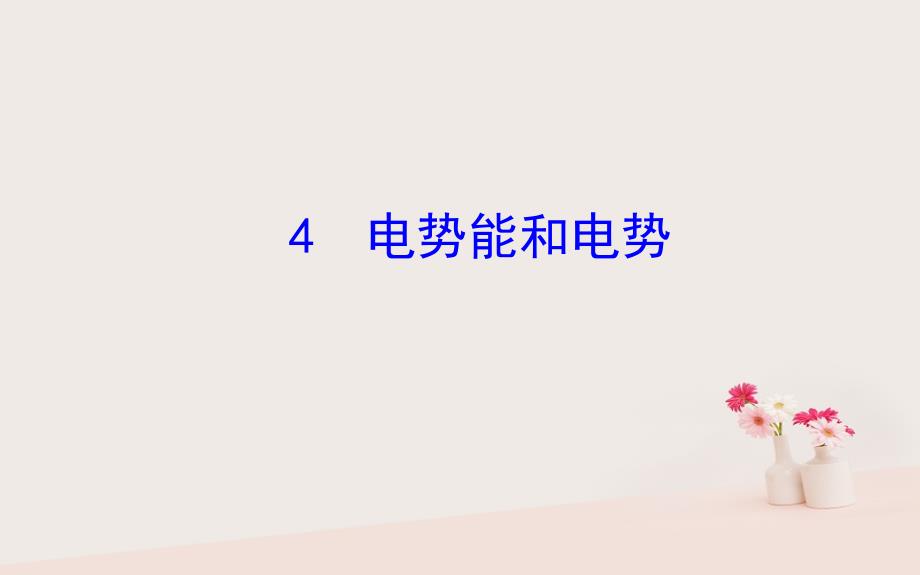 4　电势能和电势